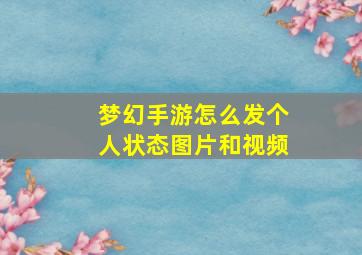 梦幻手游怎么发个人状态图片和视频